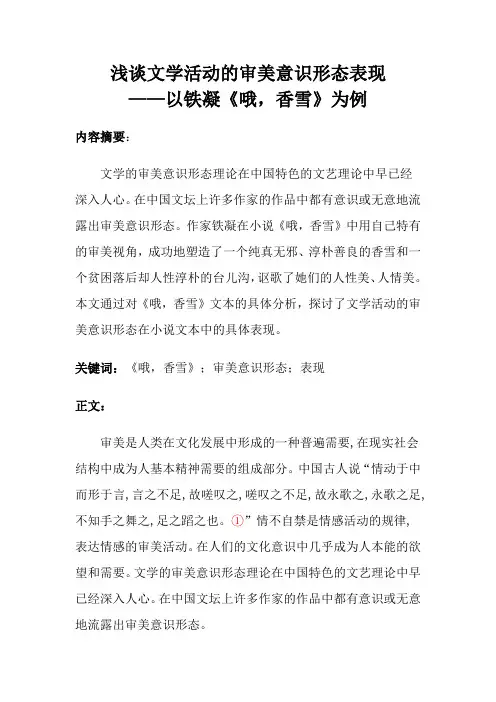 浅谈文学活动的审美意识形态表现
——以铁凝《哦，香雪》为例

内容摘要：

文学的审美意识形态理论在中国特色的文艺理论中早已经深入人心。在中国文坛上许多作家的作品中都有意识或无意地流露出审美意识形态。作家铁凝在小说《哦，香雪》中用自己特有的审美视角，成功地塑造了一个纯真无邪、淳朴善良的香雪和一个贫困落后却人性淳朴的台儿沟，讴歌了她们的人性美、人情美。本文通过对《哦，香雪》文本的具体分析，探讨了文学活动的审美意识形态在小说文本中的具体表现。

关键词：《哦，香雪》；审美意识形态；表现

正文：

审美是人类在文化发展中形成的一种普遍需要，在现实社会结构中成为人基本精神需要的组成部分。中国古人说“情动于中而形于言，言之不足，故嗟叹之，嗟叹之不足，故永歌之，永歌之足，不知手之舞之，足之蹈之也。①”情不自禁是情感活动的规律，表达情感的审美活动。在人们的文化意识中几乎成为人本能的欲望和需要。文学的审美意识形态理论在中国特色的文艺理论中早已经深入人心。在中国文坛上许多作家的作品中都有意识或无意地流露出审美意识形态。